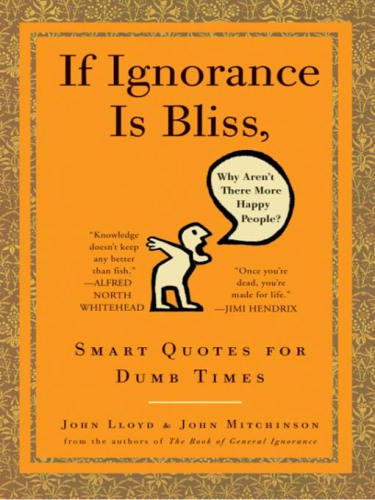 If Ignorance Is Bliss,

Why Aren't There More Happy People?

"Knowledge doesn't keep any better than fish." —ALFRED NORTH WHITEHEAD

"Once you're dead, you're made for life." —JIMI HENDRIX

SMART QUOTES FOR DUMB TIMES

JOHN LLOYD & JOHN MITCHINSON

from the authors of The Book of General Ignorance